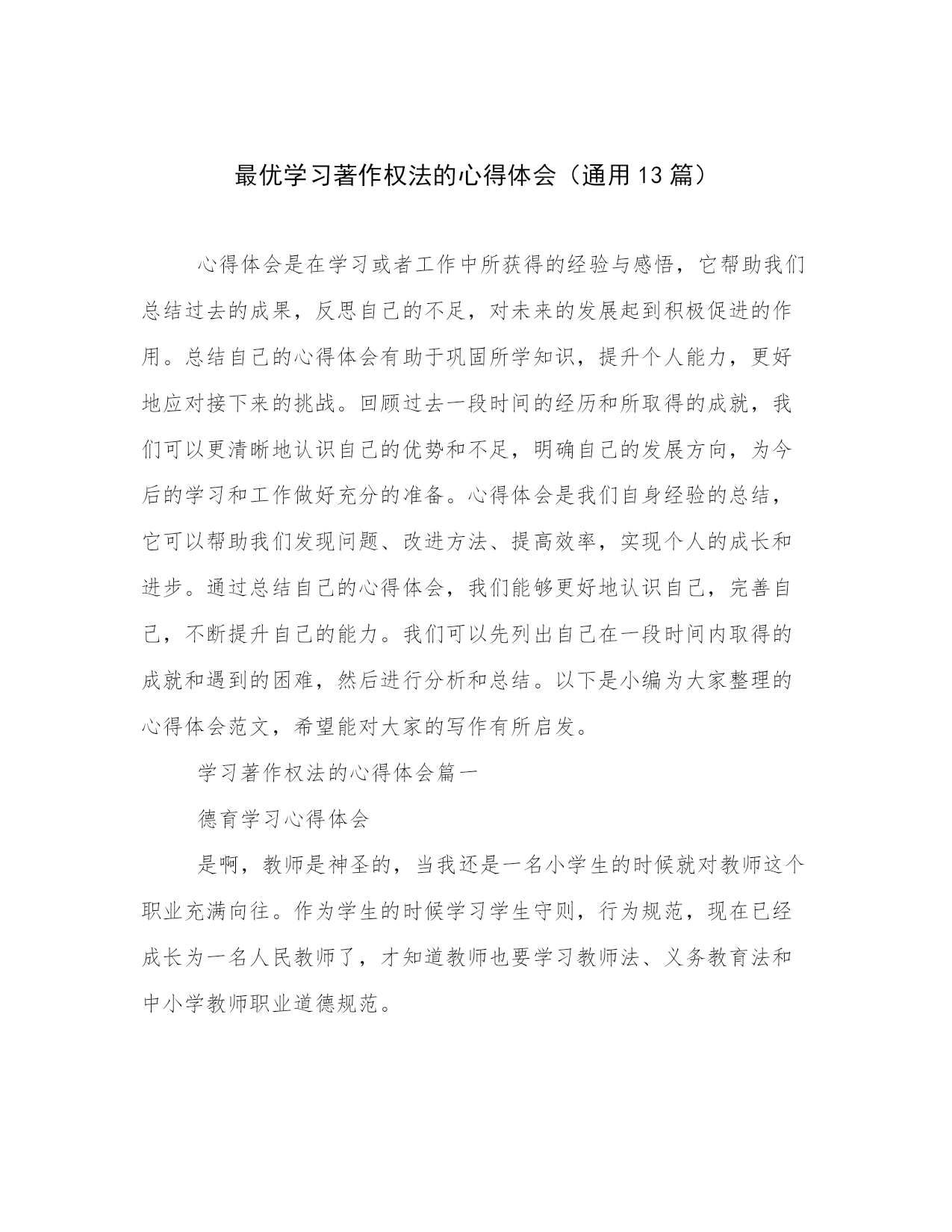 最优学习著作权法的心得体会（通用13篇）

心得体会是在学习或者工作中所获得的经验与感悟，它帮助我们总结过去的成果，反思自己的不足，对未来的发展起到积极促进的作用。总结自己的心得体会有助于巩固所学知识，提升个人能力，更好地应对接下来的挑战。回顾过去一段时间的经历和所取得的成就，我们可以更清晰地认识自己的优势和不足，明确自己的发展方向，为今后的学习和工作做好充分的准备。心得体会是我们自身经验的总结，它可以帮助我们发现问题、改进方法、提高效率，实现个人的成长和进步。通过总结自己的心得体会，我们能够更好地认识自己，完善自己，不断提升自己的能力。我们可以先列出自己在一段时间内取得的成就和遇到的困难，然后进行分析和总结。以下是小编为大家整理的心得体会范文，希望能对大家的写作有所启发。

学习著作权法的心得体会篇一

德育学习心得体会

是啊，教师是神圣的，当我还是一名小学生的时候就对教师这个职业充满向往。作为学生的时候学习学生守则，行为规范，现在已经成长为一名人民教师了，才知道教师也要学习教师法、义务教育法和中小学教师职业道德规范。